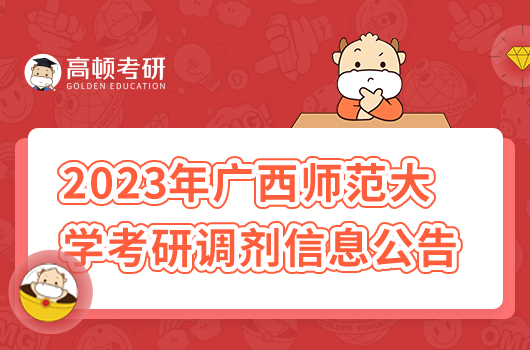 高顿考研
GOLDEN EDUCATION

2023年广西师范大学考研调剂信息公告